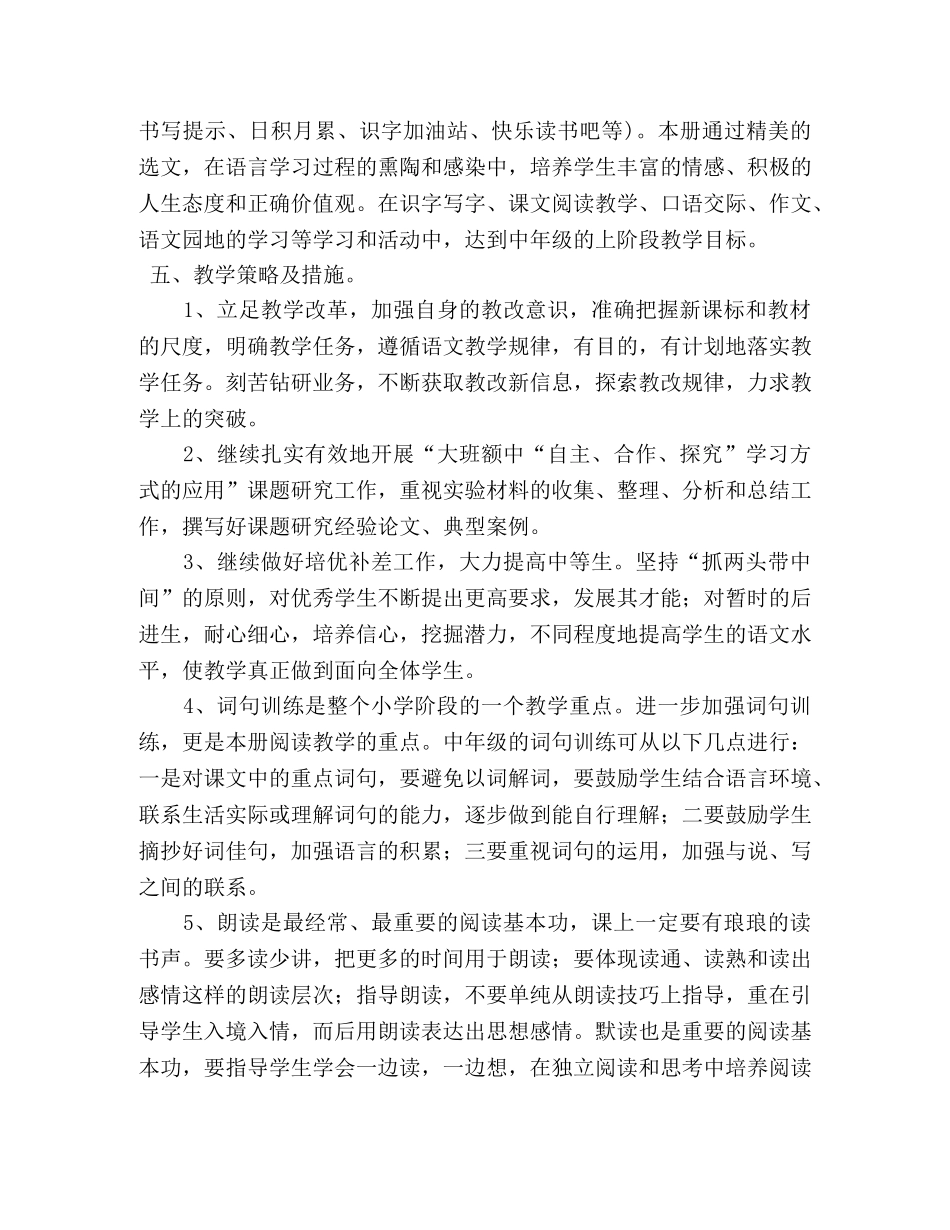 书写提示、日积月累、识字加油站、快乐读书吧等）。本册通过精美的选文，在语言学习过程的熏陶和感染中，培养学生丰富的情感、积极的人生态度和正确价值观。在识字写字、课文阅读教学、口语交际、作文、语文园地的学习等学习和活动中，达到中年级的上阶段教学目标。

五、教学策略及措施。

1、立足教学改革，加强自身的教改意识，准确把握新课标和教材的尺度，明确教学任务，遵循语文教学规律，有目的，有计划地落实教学任务。刻苦钻研业务，不断获取教改新信息，探索教改规律，力求教学上的突破。

2、继续扎实有效地开展“大班额中“自主、合作、探究”学习方式的应用”课题研究工作，重视实验材料的收集、整理、分析和总结工作，撰写好课题研究经验论文、典型案例。

3、继续做好培优补差工作，大力提高中等生。坚持“抓两头带中间”的原则，对优秀学生不断提出更高要求，发展其才能；对暂时的后进生，耐心细心，培养信心，挖掘潜力，不同程度地提高学生的语文水平，使教学真正做到面向全体学生。

4、词句训练是整个小学阶段的一个教学重点。进一步加强词句训练，更是本册阅读教学的重点。中年级的词句训练可从以下几点进行：一是对课文中的重点词句，要避免以词解词，要鼓励学生结合语言环境、联系生活实际或理解词句的能力，逐步做到能自行理解；二要鼓励学生摘抄好词佳句，加强语言的积累；三要重视词句的运用，加强与说、写之间的联系。

5、朗读是最经常、最重要的阅读基本功，课上一定要有琅琅的读书声。要多读少讲，把更多的时间用于朗读；要体现读通、读熟和读出感情这样的朗读层次；指导朗读，不要单纯从朗读技巧上指导，重在引导学生入境入情，而后用朗读表达出思想感情。默读也是重要的阅读基本功，要指导学生学会一边读，一边想，在独立阅读和思考中培养阅读